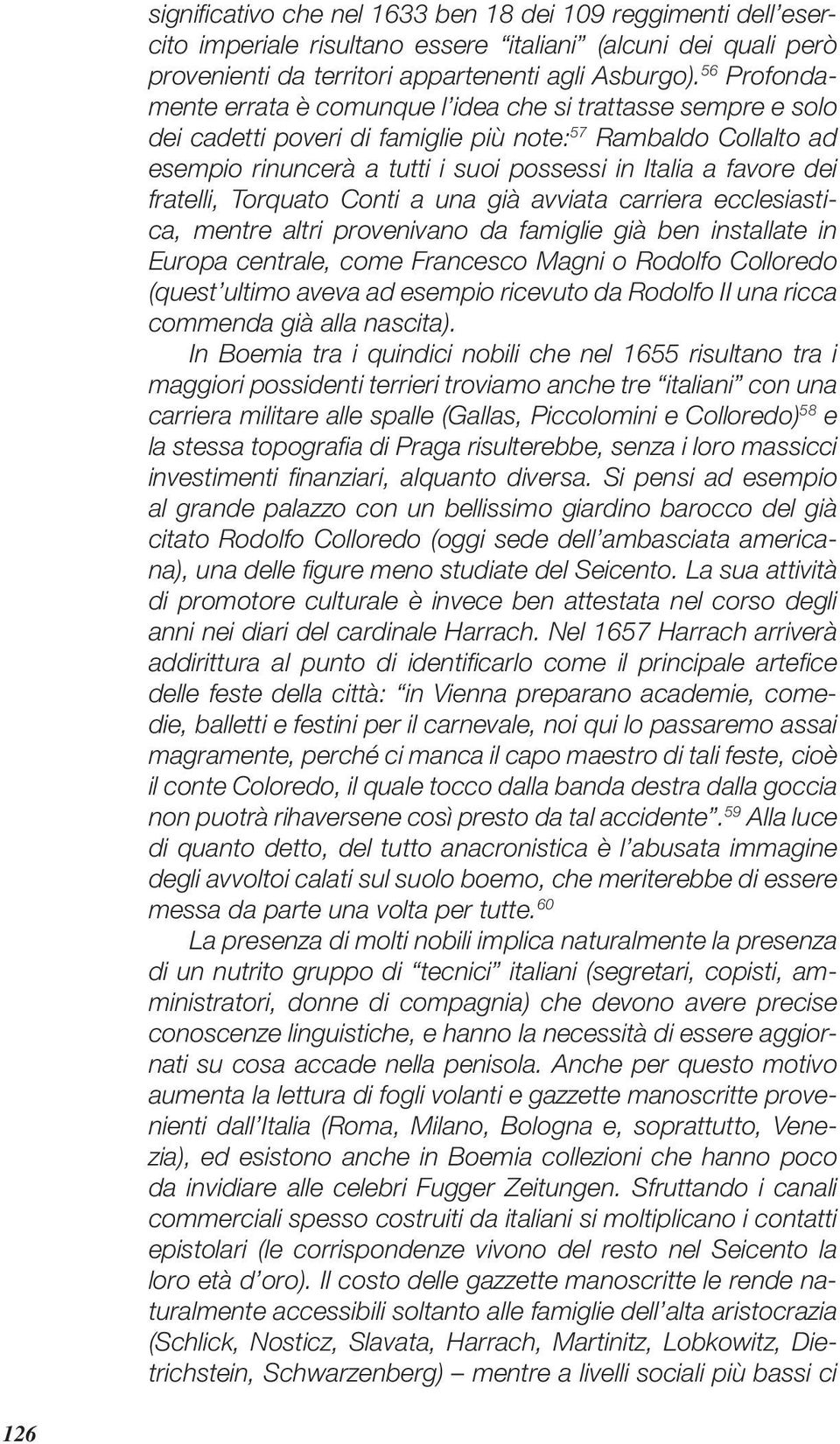 significativo che nel 1633 ben 18 dei 109 reggimenti dell'esercito imperiale risultano essere "italiani" (alcuni dei quali però provenienti da territori appartenenti agli Asburgo).$^{56}$ Profondamente errata è comunque l'idea che si trattasse sempre e solo dei cadetti poveri di famiglie più note:$^{57}$ Rambaldo Collalto ad esempio rinuncerà a tutti i suoi possessi in Italia a favore dei fratelli, Torquato Conti a una già avviata carriera ecclesiastica, mentre altri provenivano da famiglie già ben installate in Europa centrale, come Francesco Magni o Rodolfo Colloredo (quest'ultimo aveva ad esempio ricevuto da Rodolfo II una ricca commenda già alla nascita).

In Boemia tra i quindici nobili che nel 1655 risultano tra i maggiori possidenti terrieri troviamo anche tre "italiani" con una carriera militare alle spalle (Gallas, Piccolomini e Colloredo)$^{58}$ e la stessa topografia di Praga risulterebbe, senza i loro massicci investimenti finanziari, alquanto diversa. Si pensi ad esempio al grande palazzo con un bellissimo giardino barocco del già citato Rodolfo Colloredo (oggi sede dell'ambasciata americana), una delle figure meno studiate del Seicento. La sua attività di promotore culturale è invece ben attestata nel corso degli anni nei diari del cardinale Harrach. Nel 1657 Harrach arriverà addirittura al punto di identificarlo come il principale artefice delle feste della città: "in Vienna preparano academie, comedie, balletti e festini per il carnevale, noi qui lo passaremo assai magramente, perché ci manca il capo maestro di tali feste, cioè il conte Coloredo, il quale tocco dalla banda destra dalla goccia non puotrà rihaversene così presto da tal accidente".$^{59}$ Alla luce di quanto detto, del tutto anacronistica è l'abusata immagine degli avvoltoi calati sul suolo boemo, che meriterebbe di essere messa da parte una volta per tutte.$^{60}$

La presenza di molti nobili implica naturalmente la presenza di un nutrito gruppo di "tecnici" italiani (segretari, copisti, amministratori, donne di compagnia) che devono avere precise conoscenze linguistiche, e hanno la necessità di essere aggiornati su cosa accade nella penisola. Anche per questo motivo aumenta la lettura di fogli volanti e gazzette manoscritte provenienti dall'Italia (Roma, Milano, Bologna e, soprattutto, Venezia), ed esistono anche in Boemia collezioni che hanno poco da invidiare alle celebri Fugger Zeitungen. Sfruttando i canali commerciali spesso costruiti da italiani si moltiplicano i contatti epistolari (le corrispondenze vivono del resto nel Seicento la loro età d'oro). Il costo delle gazzette manoscritte le rende naturalmente accessibili soltanto alle famiglie dell'alta aristocrazia (Schlick, Nosticz, Slavata, Harrach, Martinitz, Lobkowitz, Dietrichstein, Schwarzenberg) – mentre a livelli sociali più bassi ci

126